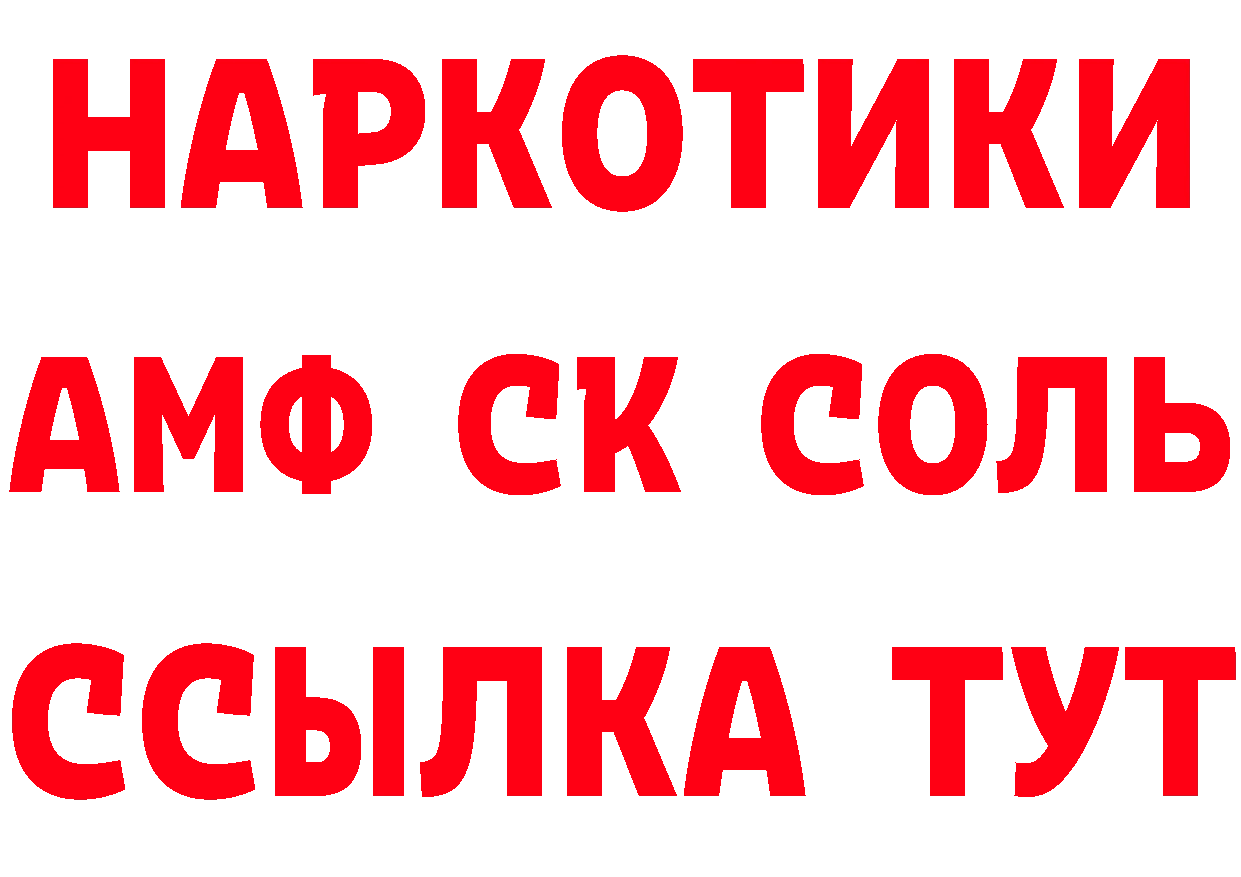 НАРКОТИКИ
АМФ СК СОЛЬ
ССЫЛКА ТУТ